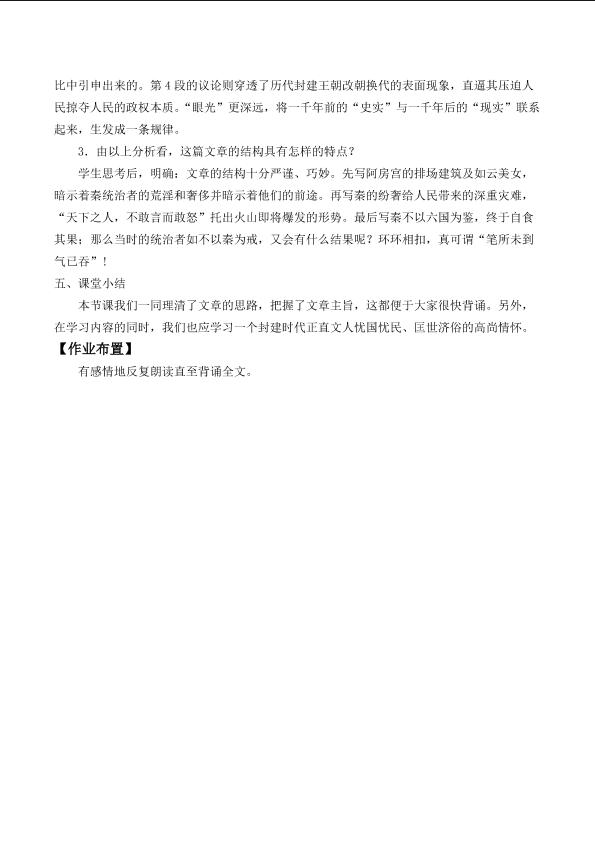 比中引申出来的。第4段的议论则穿透了历代封建王朝改朝换代的表面现象，直逼其压迫人民掠夺人民的政权本质。“眼光”更深远，将一千年前的“史实”与一千年后的“现实”联系起来，生发成一条规律。

3.由以上分析看，这篇文章的结构具有怎样的特点？

学生思考后，明确：文章的结构十分严谨、巧妙。先写阿房宫的排场建筑及如云美女，暗示着秦统治者的荒淫和奢侈并暗示着他们的前途。再写秦的纷奢给人民带来的深重灾难，“天下之人，不敢言而敢怒”托出火山即将爆发的形势。最后写秦不以六国为鉴，终于自食其果；那么当时的统治者如不以秦为戒，又会有什么结果呢？环环相扣，真可谓“笔所未到气已吞”！

五、课堂小结

本节课我们一同理清了文章的思路，把握了文章主旨，这都便于大家很快背诵。另外，在学习内容的同时，我们也应学习一个封建时代正直文人忧国忧民、匡世济俗的高尚情怀。

【作业布置】

有感情地反复朗读直至背诵全文。